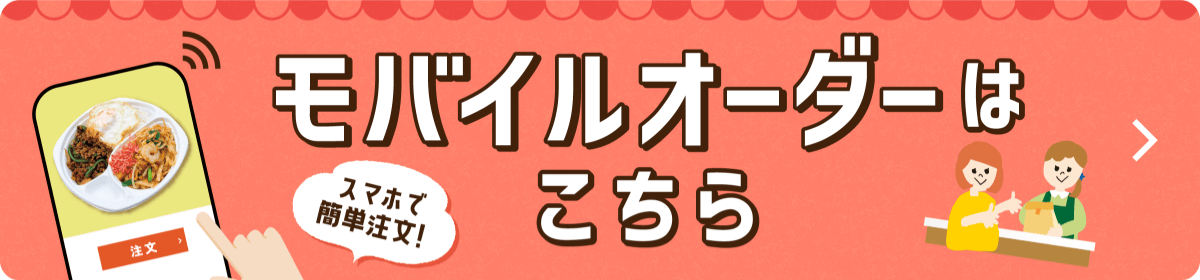 モバイルオーダーは
こちら

スマホで
簡単注文!

注文